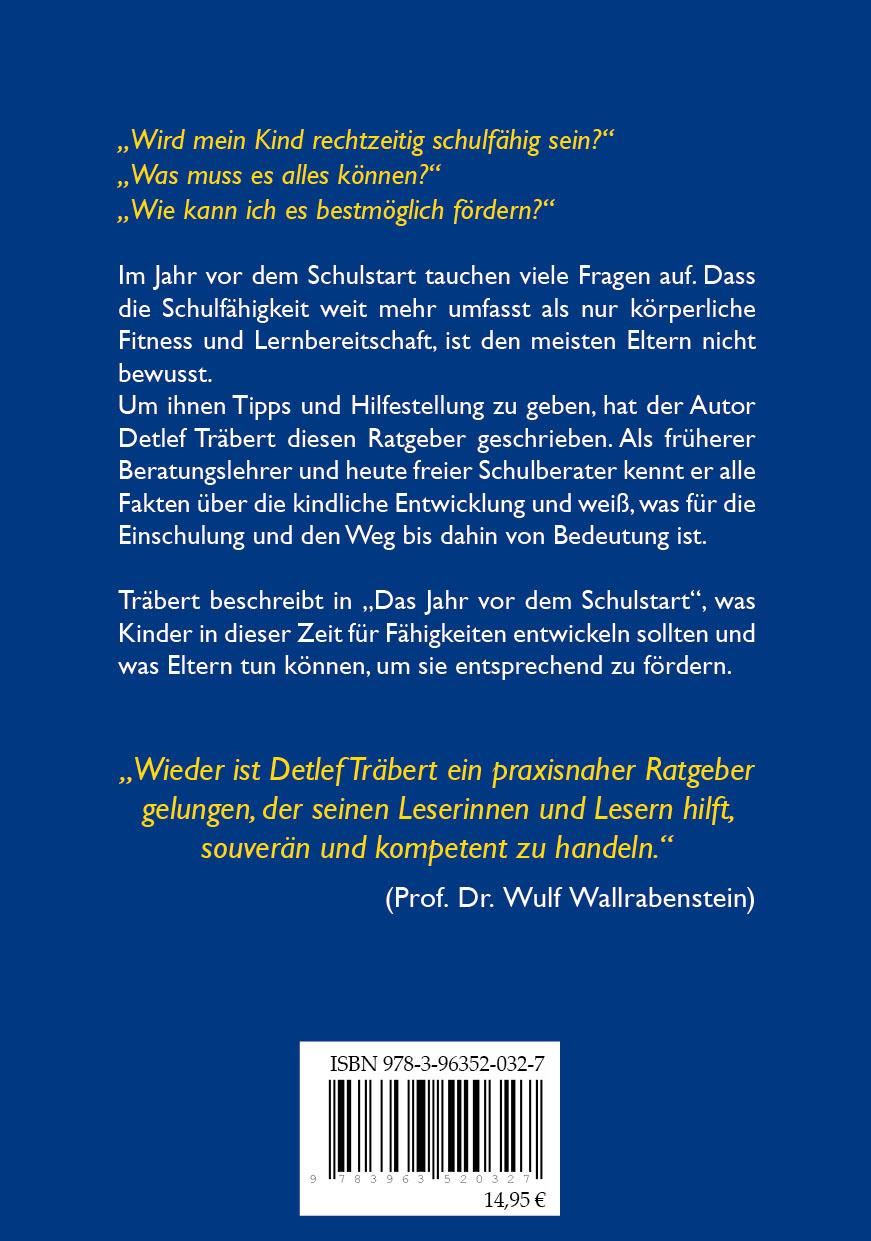 „Wird mein Kind rechtzeitig schulfähig sein?“
„Was muss es alles können?“
„Wie kann ich es bestmöglich fördern?“

Im Jahr vor dem Schulstart tauchen viele Fragen auf. Dass die Schulfähigkeit weit mehr umfasst als nur körperliche Fitness und Lernbereitschaft, ist den meisten Eltern nicht bewusst.
Um ihnen Tipps und Hilfestellung zu geben, hat der Autor Detlef Träbert diesen Ratgeber geschrieben. Als früherer Beratungslehrer und heute freier Schulberater kennt er alle Fakten über die kindliche Entwicklung und weiß, was für die Einschulung und den Weg bis dahin von Bedeutung ist.

Träbert beschreibt in „Das Jahr vor dem Schulstart“, was Kinder in dieser Zeit für Fähigkeiten entwickeln sollten und was Eltern tun können, um sie entsprechend zu fördern.

„Wieder ist Detlef Träbert ein praxisnaher Ratgeber gelungen, der seinen Leserinnen und Lesern hilft, souverän und kompetent zu handeln.“

(Prof. Dr. Wulf Wallrabenstein)

ISBN 978-3-96352-032-7

9 783963 520327

14,95 €